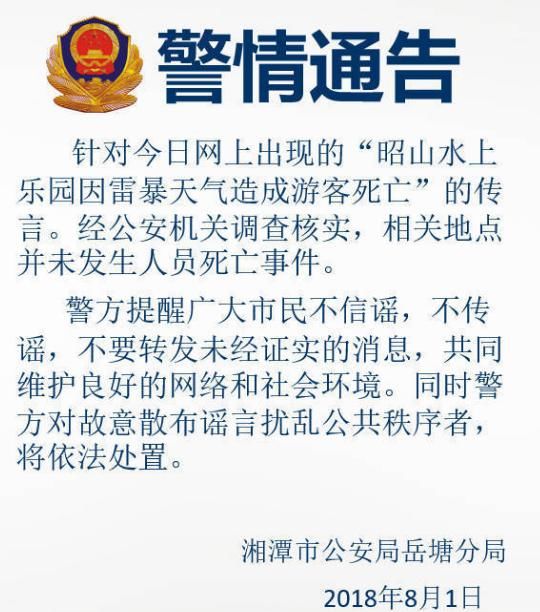 警情通告

针对今日网上出现的“昭山水上乐园因雷暴天气造成游客死亡”的传言。经公安机关调查核实，相关地点并未发生人员死亡事件。

警方提醒广大市民不信谣，不传谣，不要转发未经证实的消息，共同维护良好的网络和社会环境。同时警方对故意散布谣言扰乱公共秩序者，将依法处置。

湘潭市公安局岳塘分局

2018年8月1日